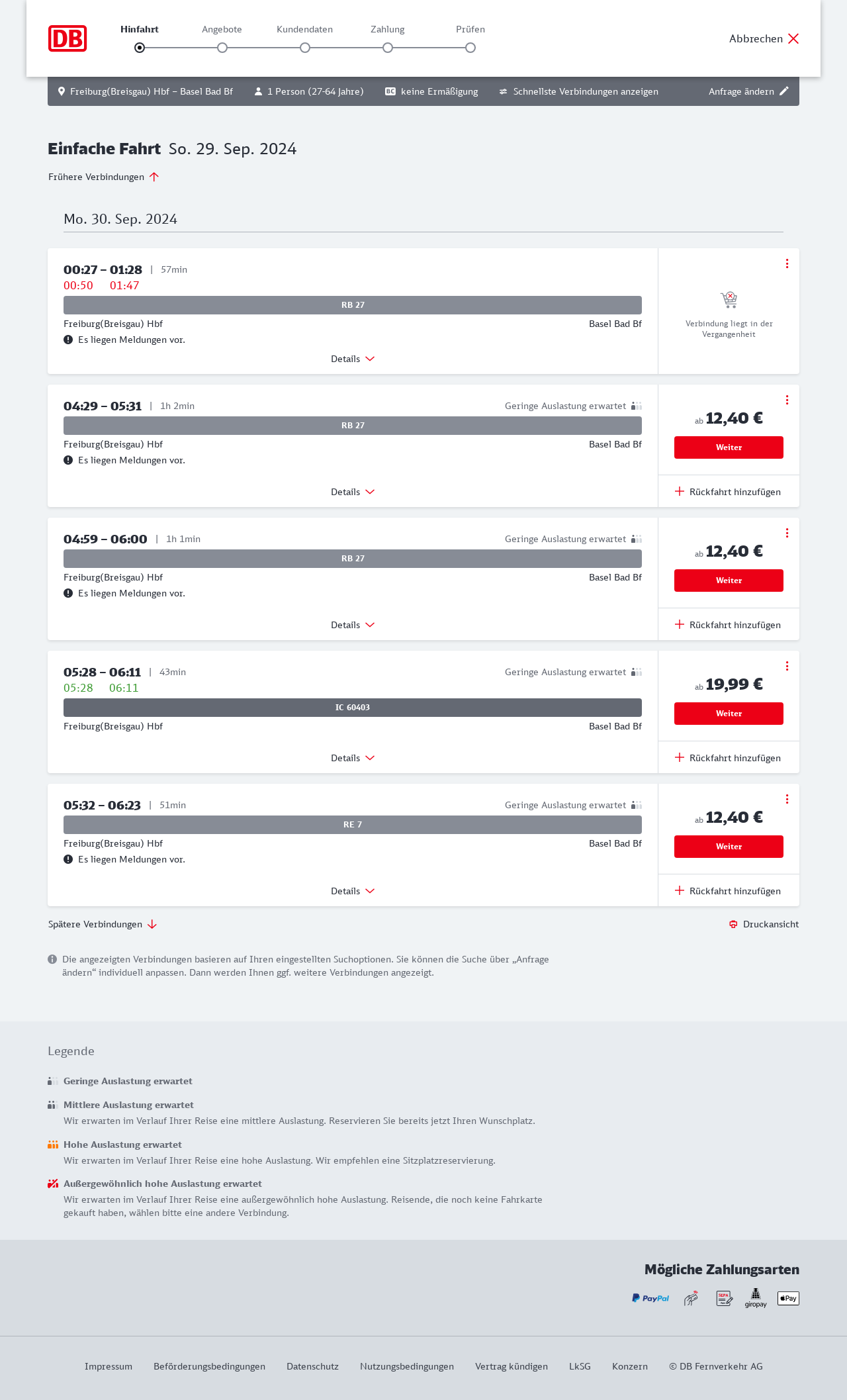 DB

Hinfahrt Angebote Kundendaten Zahlung Prüfen

Abbrechen

Freiburg(Breisgau) Hbf – Basel Bad Bf 1 Person (27-64 Jahre) BC keine Ermäßigung Schnellste Verbindungen anzeigen Anfrage ändern

Einfache Fahrt So. 29. Sep. 2024

Frühere Verbindungen

Mo. 30. Sep. 2024

00:27 – 01:28 | 57min
00:50 01:47
RB 27
Freiburg(Breisgau) Hbf Basel Bad Bf
Es liegen Meldungen vor.
Details
Verbindung liegt in der Vergangenheit

04:29 – 05:31 | 1h 2min Geringe Auslastung erwartet
RB 27
Freiburg(Breisgau) Hbf Basel Bad Bf
Es liegen Meldungen vor.
Details
ab 12,40 €
Weiter
Rückfahrt hinzufügen

04:59 – 06:00 | 1h 1min Geringe Auslastung erwartet
RB 27
Freiburg(Breisgau) Hbf Basel Bad Bf
Es liegen Meldungen vor.
Details
ab 12,40 €
Weiter
Rückfahrt hinzufügen

05:28 – 06:11 | 43min Geringe Auslastung erwartet
05:28 06:11
IC 60403
Freiburg(Breisgau) Hbf Basel Bad Bf
Details
ab 19,99 €
Weiter
Rückfahrt hinzufügen

05:32 – 06:23 | 51min Geringe Auslastung erwartet
RE 7
Freiburg(Breisgau) Hbf Basel Bad Bf
Es liegen Meldungen vor.
Details
ab 12,40 €
Weiter
Rückfahrt hinzufügen

Spätere Verbindungen Druckansicht

Die angezeigten Verbindungen basieren auf Ihren eingestellten Suchoptionen. Sie können die Suche über „Anfrage ändern“ individuell anpassen. Dann werden Ihnen ggf. weitere Verbindungen angezeigt.

Legende

Geringe Auslastung erwartet

Mittlere Auslastung erwartet
Wir erwarten im Verlauf Ihrer Reise eine mittlere Auslastung. Reservieren Sie bereits jetzt Ihren Wunschplatz.

Hohe Auslastung erwartet
Wir erwarten im Verlauf Ihrer Reise eine hohe Auslastung. Wir empfehlen eine Sitzplatzreservierung.

Außergewöhnlich hohe Auslastung erwartet
Wir erwarten im Verlauf Ihrer Reise eine außergewöhnlich hohe Auslastung. Reisende, die noch keine Fahrkarte gekauft haben, wählen bitte eine andere Verbindung.

Mögliche Zahlungsarten

PayPal SEPA giropay Pay

Impressum Beförderungsbedingungen Datenschutz Nutzungsbedingungen Vertrag kündigen LkSG Konzern © DB Fernverkehr AG